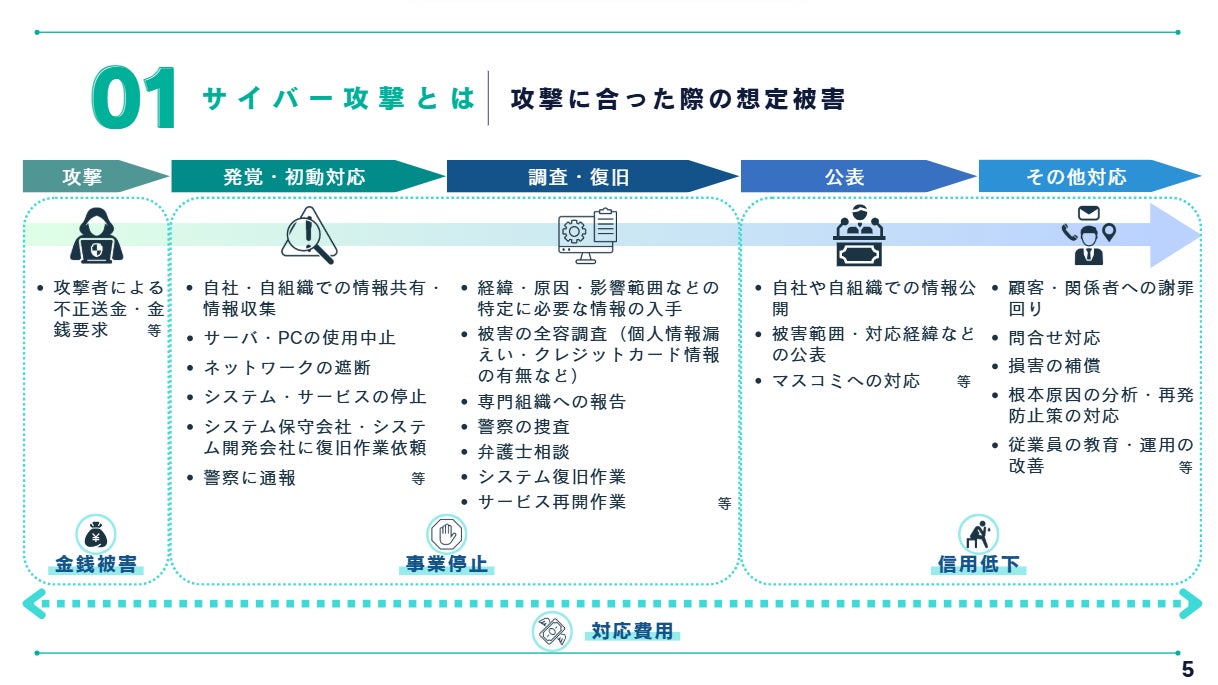 01 サイバー攻撃とは　攻撃に合った際の想定被害

攻撃
発覚・初動対応
調査・復旧
公表
その他対応

• 攻撃者による不正送金・金銭要求　等

• 自社・自組織での情報共有・情報収集
• サーバ・PCの使用中止
• ネットワークの遮断
• システム・サービスの停止
• システム保守会社・システム開発会社に復旧作業依頼
• 警察に通報　等

• 経緯・原因・影響範囲などの特定に必要な情報の入手
• 被害の全容調査（個人情報漏えい・クレジットカード情報の有無など）
• 専門組織への報告
• 警察の捜査
• 弁護士相談
• システム復旧作業
• サービス再開作業　等

• 自社や自組織での情報公開
• 被害範囲・対応経緯などの公表
• マスコミへの対応　等

• 顧客・関係者への謝罪回り
• 問合せ対応
• 損害の補償
• 根本原因の分析・再発防止策の対応
• 従業員の教育・運用の改善　等

金銭被害
事業停止
信用低下
対応費用

5